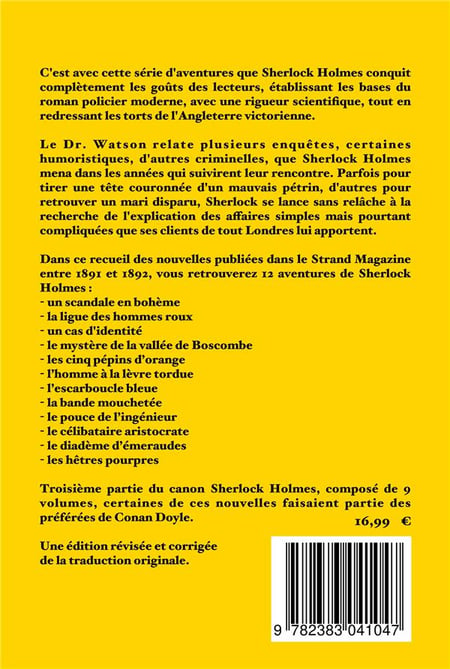 C'est avec cette série d'aventures que Sherlock Holmes conquit complètement les goûts des lecteurs, établissant les bases du roman policier moderne, avec une rigueur scientifique, tout en redressant les torts de l'Angleterre victorienne.

Le Dr. Watson relate plusieurs enquêtes, certaines humoristiques, d'autres criminelles, que Sherlock Holmes mena dans les années qui suivirent leur rencontre. Parfois pour tirer une tête couronnée d'un mauvais pétrin, d'autres pour retrouver un mari disparu, Sherlock se lance sans relâche à la recherche de l'explication des affaires simples mais pourtant compliquées que ses clients de tout Londres lui apportent.

Dans ce recueil des nouvelles publiées dans le Strand Magazine entre 1891 et 1892, vous retrouverez 12 aventures de Sherlock Holmes :
- un scandale en bohème
- la ligue des hommes roux
- un cas d'identité
- le mystère de la vallée de Boscombe
- les cinq pépins d'orange
- l'homme à la lèvre tordue
- l'escarboucle bleue
- la bande mouchetée
- le pouce de l'ingénieur
- le célibataire aristocrate
- le diadème d'émeraudes
- les hêtres pourpres

Troisième partie du canon Sherlock Holmes, composé de 9 volumes, certaines de ces nouvelles faisaient partie des préférées de Conan Doyle.

16,99 €

Une édition révisée et corrigée de la traduction originale.

9 782383 041047